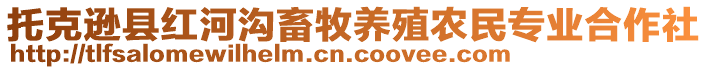 托克逊县红河沟畜牧养殖农民专业合作社
http://tlfsalomewilhelm.cn.coovee.com